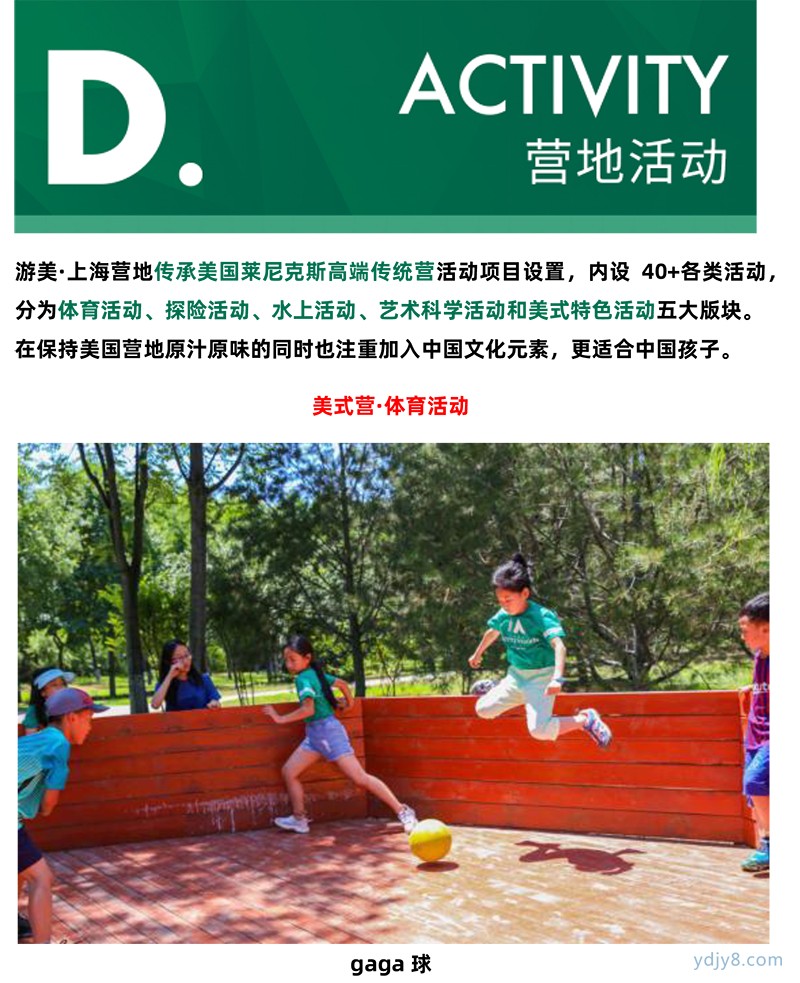 D. ACTIVITY
营地活动

游美·上海营地传承美国莱尼克斯高端传统营活动项目设置，内设 40+各类活动，分为体育活动、探险活动、水上活动、艺术科学活动和美式特色活动五大版块。在保持美国营地原汁原味的同时也注重加入中国文化元素，更适合中国孩子。

美式营·体育活动

gaga 球

ydjy8.com